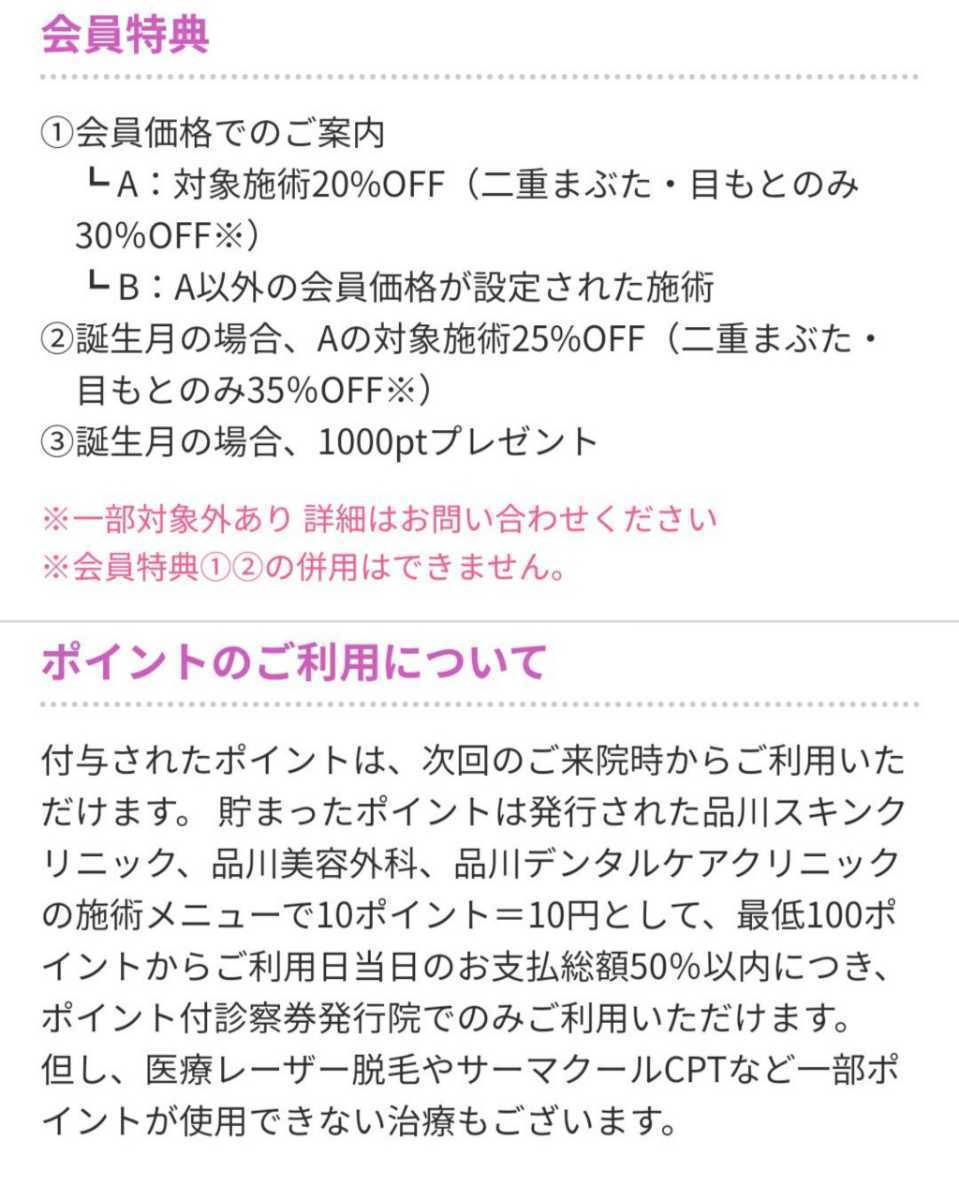 会員特典

①会員価格でのご案内
┗A：対象施術20%OFF（二重まぶた・目もとのみ30%OFF※）
┗B：A以外の会員価格が設定された施術
②誕生月の場合、Aの対象施術25%OFF（二重まぶた・目もとのみ35%OFF※）
③誕生月の場合、1000ptプレゼント

※一部対象外あり 詳細はお問い合わせください
※会員特典①②の併用はできません。

ポイントのご利用について

付与されたポイントは、次回のご来院時からご利用いただけます。 貯まったポイントは発行された品川スキンクリニック、品川美容外科、品川デンタルケアクリニックの施術メニューで10ポイント＝10円として、最低100ポイントからご利用日当日のお支払総額50%以内につき、ポイント付診察券発行院でのみご利用いただけます。
但し、医療レーザー脱毛やサーマクールCPTなど一部ポイントが使用できない治療もございます。